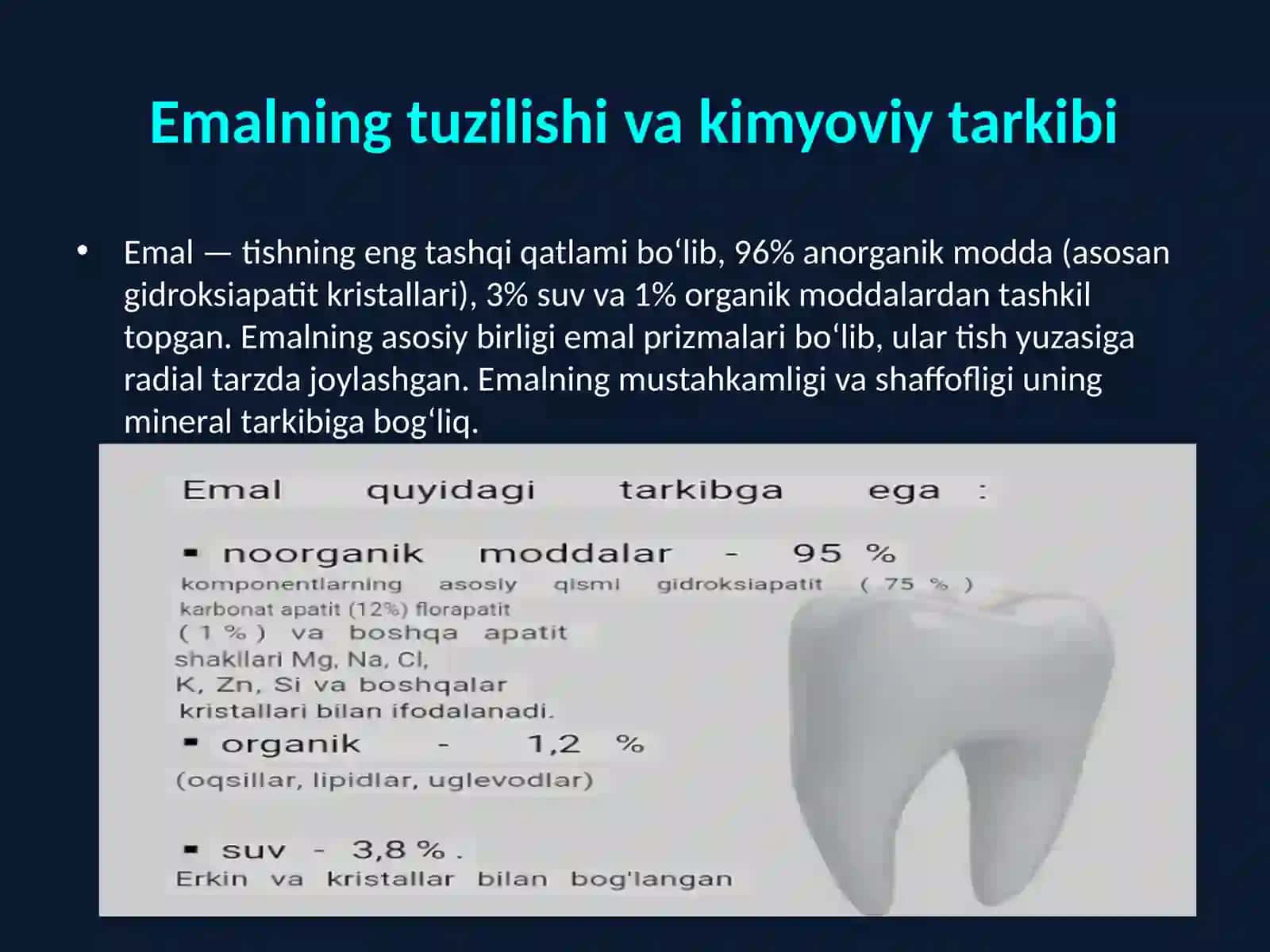 Emalning tuzilishi va kimyoviy tarkibi

• Emal — tishning eng tashqi qatlami bo‘lib, 96% anorganik modda (asosan gidroksiapatit kristallari), 3% suv va 1% organik moddalardan tashkil topgan. Emalning asosiy birligi emal prizmalari bo‘lib, ular tish yuzasiga radial tarzda joylashgan. Emalning mustahkamligi va shaffofligi uning mineral tarkibiga bog‘liq.

Emal quyidagi tarkibga ega :

▪ noorganik moddalar - 95 %
komponentlarning asosiy qismi gidroksiapatit ( 75 % ) karbonat apatit (12%) florapatit ( 1 % ) va boshqa apatit shakllari Mg, Na, Cl, K, Zn, Si va boshqalar kristallari bilan ifodalanadi.

▪ organik - 1,2 %
(oqsillar, lipidlar, uglevodlar)

▪ suv - 3,8 % .
Erkin va kristallar bilan bog'langan